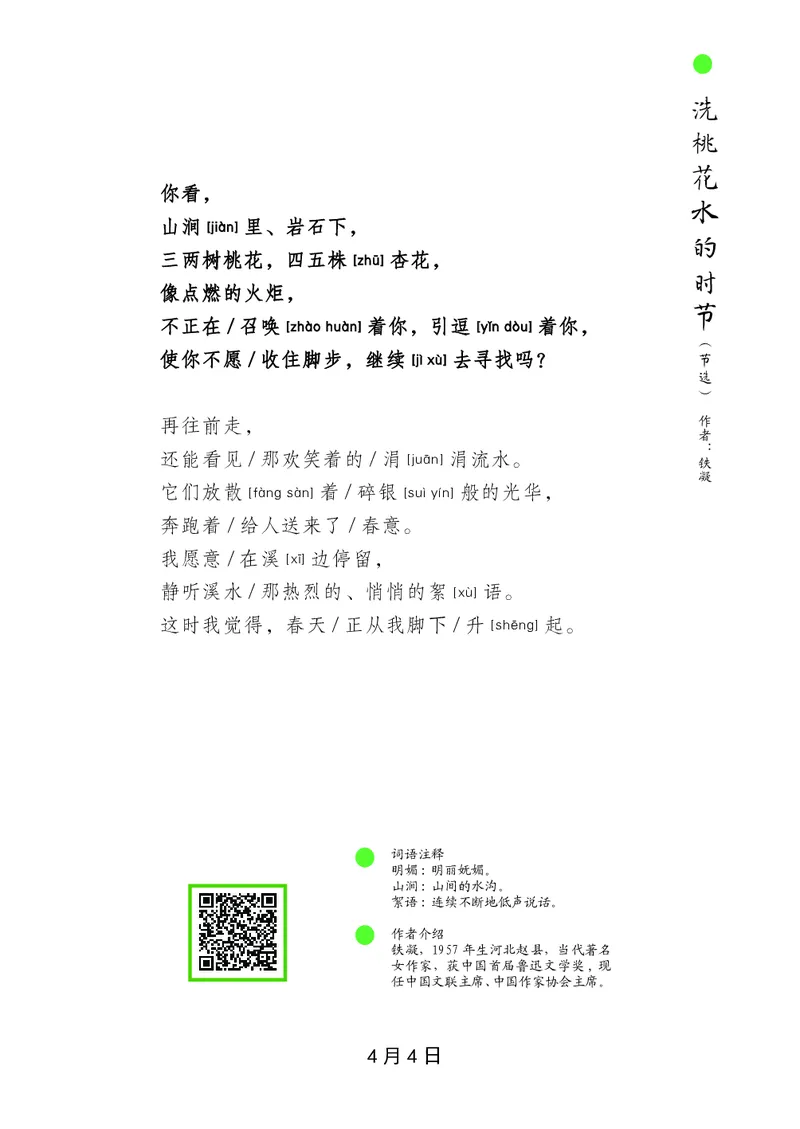 洗桃花水的时节（节选）

作者：铁凝

你看，
山涧 [jiàn] 里、岩石下，
三两树桃花，四五株 [zhū] 杏花，
像点燃的火炬，
不正在 / 召唤 [zhào huàn] 着你，引逗 [yǐn dòu] 着你，
使你不愿 / 收住脚步，继续 [jì xù] 去寻找吗？

再往前走，
还能看见 / 那欢笑着的 / 涓 [juān] 涓流水。
它们放散 [fàng sàn] 着 / 碎银 [suì yín] 般的光华，
奔跑着 / 给人送来了 / 春意。
我愿意 / 在溪 [xī] 边停留，
静听溪水 / 那热烈的、悄悄的絮 [xù] 语。
这时我觉得，春天 / 正从我脚下 / 升 [shēng] 起。

词语注释
明媚：明丽妩媚。
山涧：山间的水沟。
絮语：连续不断地低声说话。

作者介绍
铁凝，1957 年生河北赵县，当代著名女作家，获中国首届鲁迅文学奖，现任中国文联主席、中国作家协会主席。

4月4日